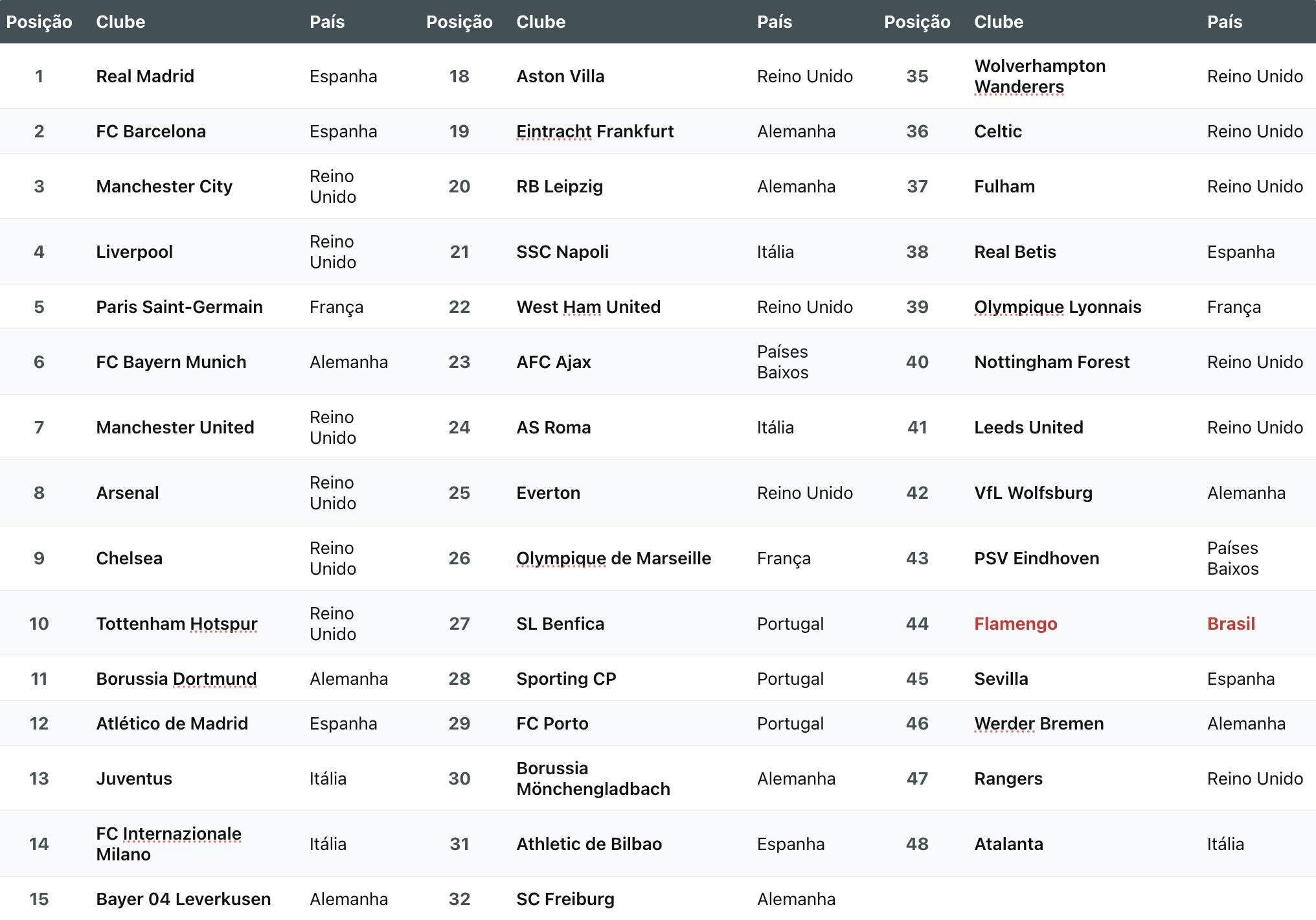 | Posição | Clube | País | Posição | Clube | País | Posição | Clube | País |
|---|---|---|---|---|---|---|---|---|
| 1 | Real Madrid | Espanha | 18 | Aston Villa | Reino Unido | 35 | Wolverhampton Wanderers | Reino Unido |
| 2 | FC Barcelona | Espanha | 19 | Eintracht Frankfurt | Alemanha | 36 | Celtic | Reino Unido |
| 3 | Manchester City | Reino Unido | 20 | RB Leipzig | Alemanha | 37 | Fulham | Reino Unido |
| 4 | Liverpool | Reino Unido | 21 | SSC Napoli | Itália | 38 | Real Betis | Espanha |
| 5 | Paris Saint-Germain | França | 22 | West Ham United | Reino Unido | 39 | Olympique Lyonnais | França |
| 6 | FC Bayern Munich | Alemanha | 23 | AFC Ajax | Países Baixos | 40 | Nottingham Forest | Reino Unido |
| 7 | Manchester United | Reino Unido | 24 | AS Roma | Itália | 41 | Leeds United | Reino Unido |
| 8 | Arsenal | Reino Unido | 25 | Everton | Reino Unido | 42 | VfL Wolfsburg | Alemanha |
| 9 | Chelsea | Reino Unido | 26 | Olympique de Marseille | França | 43 | PSV Eindhoven | Países Baixos |
| 10 | Tottenham Hotspur | Reino Unido | 27 | SL Benfica | Portugal | 44 | Flamengo | Brasil |
| 11 | Borussia Dortmund | Alemanha | 28 | Sporting CP | Portugal | 45 | Sevilla | Espanha |
| 12 | Atlético de Madrid | Espanha | 29 | FC Porto | Portugal | 46 | Werder Bremen | Alemanha |
| 13 | Juventus | Itália | 30 | Borussia Mönchengladbach | Alemanha | 47 | Rangers | Reino Unido |
| 14 | FC Internazionale Milano | Itália | 31 | Athletic de Bilbao | Espanha | 48 | Atalanta | Itália |
| 15 | Bayer 04 Leverkusen | Alemanha | 32 | SC Freiburg | Alemanha | | | |